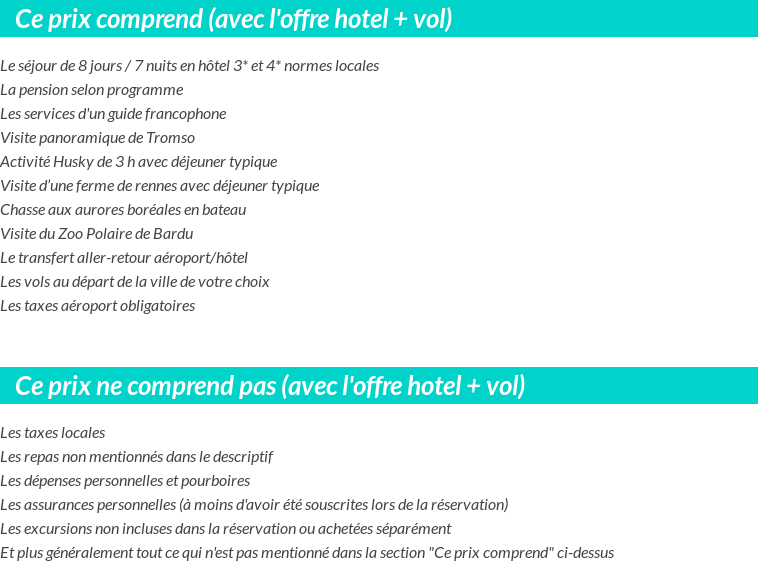 Ce prix comprend (avec l'offre hotel + vol)

Le séjour de 8 jours / 7 nuits en hôtel 3* et 4* normes locales
La pension selon programme
Les services d'un guide francophone
Visite panoramique de Tromso
Activité Husky de 3 h avec déjeuner typique
Visite d'une ferme de rennes avec déjeuner typique
Chasse aux aurores boréales en bateau
Visite du Zoo Polaire de Bardu
Le transfert aller-retour aéroport/hôtel
Les vols au départ de la ville de votre choix
Les taxes aéroport obligatoires

Ce prix ne comprend pas (avec l'offre hotel + vol)

Les taxes locales
Les repas non mentionnés dans le descriptif
Les dépenses personnelles et pourboires
Les assurances personnelles (à moins d'avoir été souscrites lors de la réservation)
Les excursions non incluses dans la réservation ou achetées séparément
Et plus généralement tout ce qui n'est pas mentionné dans la section "Ce prix comprend" ci-dessus